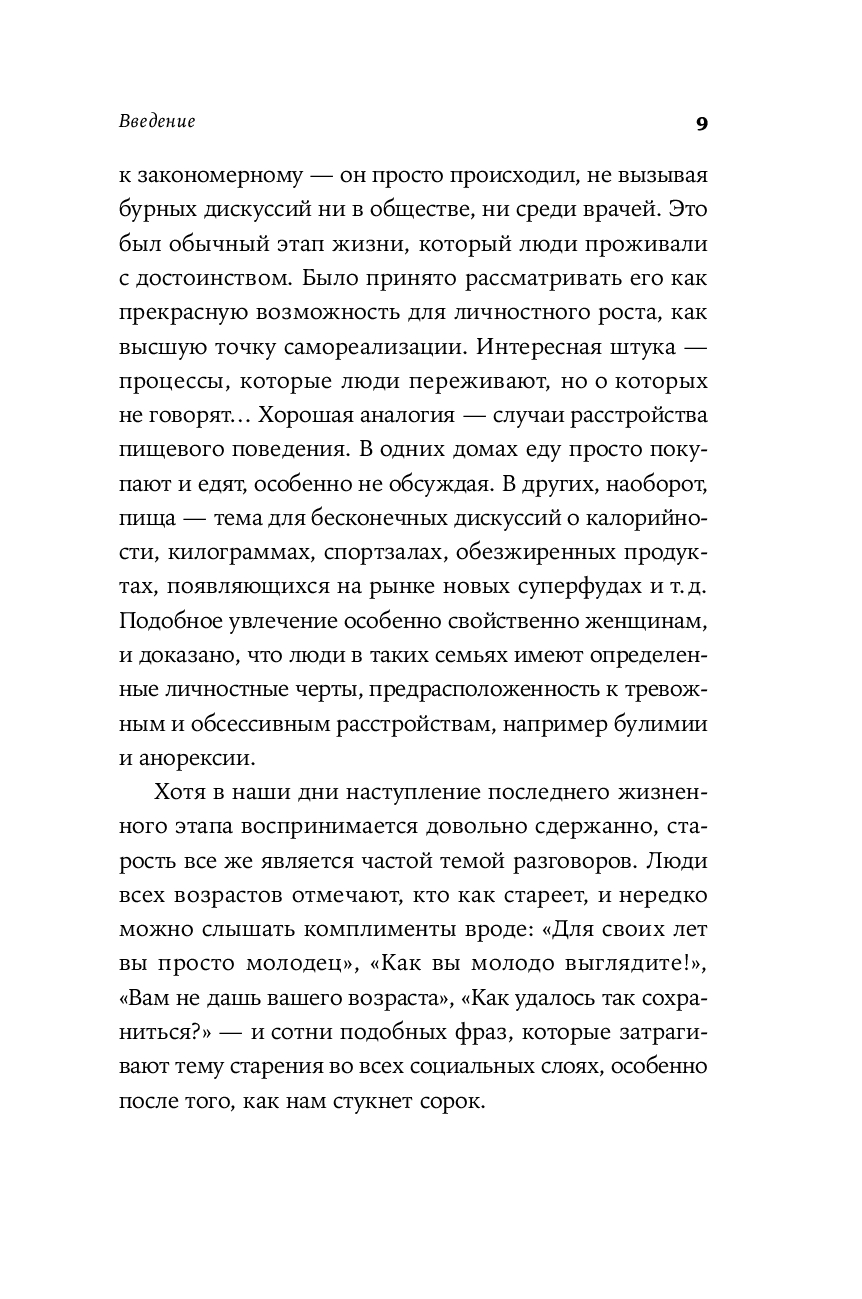 Введение 9

к закономерному — он просто происходил, не вызывая бурных дискуссий ни в обществе, ни среди врачей. Это был обычный этап жизни, который люди проживали с достоинством. Было принято рассматривать его как прекрасную возможность для личностного роста, как высшую точку самореализации. Интересная штука — процессы, которые люди переживают, но о которых не говорят… Хорошая аналогия — случаи расстройства пищевого поведения. В одних домах еду просто покупают и едят, особенно не обсуждая. В других, наоборот, пища — тема для бесконечных дискуссий о калорийности, килограммах, спортзалах, обезжиренных продуктах, появляющихся на рынке новых суперфудах и т. д. Подобное увлечение особенно свойственно женщинам, и доказано, что люди в таких семьях имеют определенные личностные черты, предрасположенность к тревожным и обсессивным расстройствам, например булимии и анорексии.

Хотя в наши дни наступление последнего жизненного этапа воспринимается довольно сдержанно, старость все же является частой темой разговоров. Люди всех возрастов отмечают, кто как стареет, и нередко можно слышать комплименты вроде: «Для своих лет вы просто молодец», «Как вы молодо выглядите!», «Вам не дашь вашего возраста», «Как удалось так сохраниться?» — и сотни подобных фраз, которые затрагивают тему старения во всех социальных слоях, особенно после того, как нам стукнет сорок.